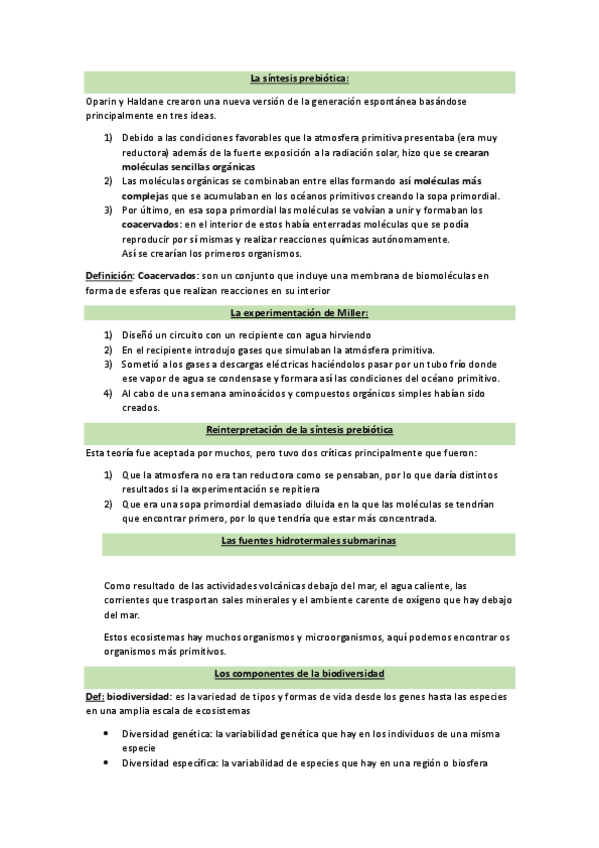 La síntesis prebiótica:

Oparin y Haldane crearon una nueva versión de la generación espontánea basándose principalmente en tres ideas.

1) Debido a las condiciones favorables que la atmosfera primitiva presentaba (era muy reductora) además de la fuerte exposición a la radiación solar, hizo que se crearan moléculas sencillas orgánicas
2) Las moléculas orgánicas se combinaban entre ellas formando así moléculas más complejas que se acumulaban en los océanos primitivos creando la sopa primordial.
3) Por último, en esa sopa primordial las moléculas se volvían a unir y formaban los coacervados: en el interior de estos había enterradas moléculas que se podía reproducir por sí mismas y realizar reacciones químicas autónomamente.
Así se crearían los primeros organismos.

Definición: Coacervados: son un conjunto que incluye una membrana de biomoléculas en forma de esferas que realizan reacciones en su interior

La experimentación de Miller:

1) Diseñó un circuito con un recipiente con agua hirviendo
2) En el recipiente introdujo gases que simulaban la atmósfera primitiva.
3) Sometió a los gases a descargas eléctricas haciéndolos pasar por un tubo frío donde ese vapor de agua se condensase y formara así las condiciones del océano primitivo.
4) Al cabo de una semana aminoácidos y compuestos orgánicos simples habían sido creados.

Reinterpretación de la síntesis prebiótica

Esta teoría fue aceptada por muchos, pero tuvo dos críticas principalmente que fueron:

1) Que la atmosfera no era tan reductora como se pensaban, por lo que daría distintos resultados si la experimentación se repitiera
2) Que era una sopa primordial demasiado diluida en la que las moléculas se tendrían que encontrar primero, por lo que tendría que estar más concentrada.

Las fuentes hidrotermales submarinas

Como resultado de las actividades volcánicas debajo del mar, el agua caliente, las corrientes que trasportan sales minerales y el ambiente carente de oxígeno que hay debajo del mar.

Estos ecosistemas hay muchos organismos y microorganismos, aquí podemos encontrar os organismos más primitivos.

Los componentes de la biodiversidad

Def: biodiversidad: es la variedad de tipos y formas de vida desde los genes hasta las especies en una amplia escala de ecosistemas

• Diversidad genética: la variabilidad genética que hay en los individuos de una misma especie
• Diversidad específica: la variabilidad de especies que hay en una región o biosfera